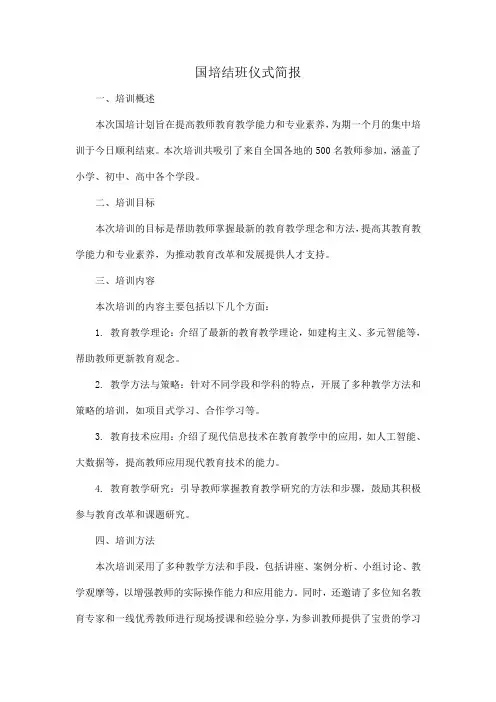 国培结班仪式简报

一、培训概述

本次国培计划旨在提高教师教育教学能力和专业素养，为期一个月的集中培训于今日顺利结束。本次培训共吸引了来自全国各地的500名教师参加，涵盖了小学、初中、高中各个学段。

二、培训目标

本次培训的目标是帮助教师掌握最新的教育教学理念和方法，提高其教育教学能力和专业素养，为推动教育改革和发展提供人才支持。

三、培训内容

本次培训的内容主要包括以下几个方面：

1. 教育教学理论：介绍了最新的教育教学理论，如建构主义、多元智能等，帮助教师更新教育观念。

2. 教学方法与策略：针对不同学段和学科的特点，开展了多种教学方法和策略的培训，如项目式学习、合作学习等。

3. 教育技术应用：介绍了现代信息技术在教育教学中的应用，如人工智能、大数据等，提高教师应用现代教育技术的能力。

4. 教育教学研究：引导教师掌握教育教学研究的方法和步骤，鼓励其积极参与教育改革和课题研究。

四、培训方法

本次培训采用了多种教学方法和手段，包括讲座、案例分析、小组讨论、教学观摩等，以增强教师的实际操作能力和应用能力。同时，还邀请了多位知名教育专家和一线优秀教师进行现场授课和经验分享，为参训教师提供了宝贵的学习